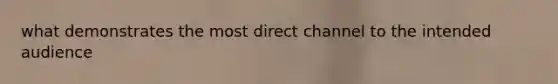 what demonstrates the most direct channel to the intended audience